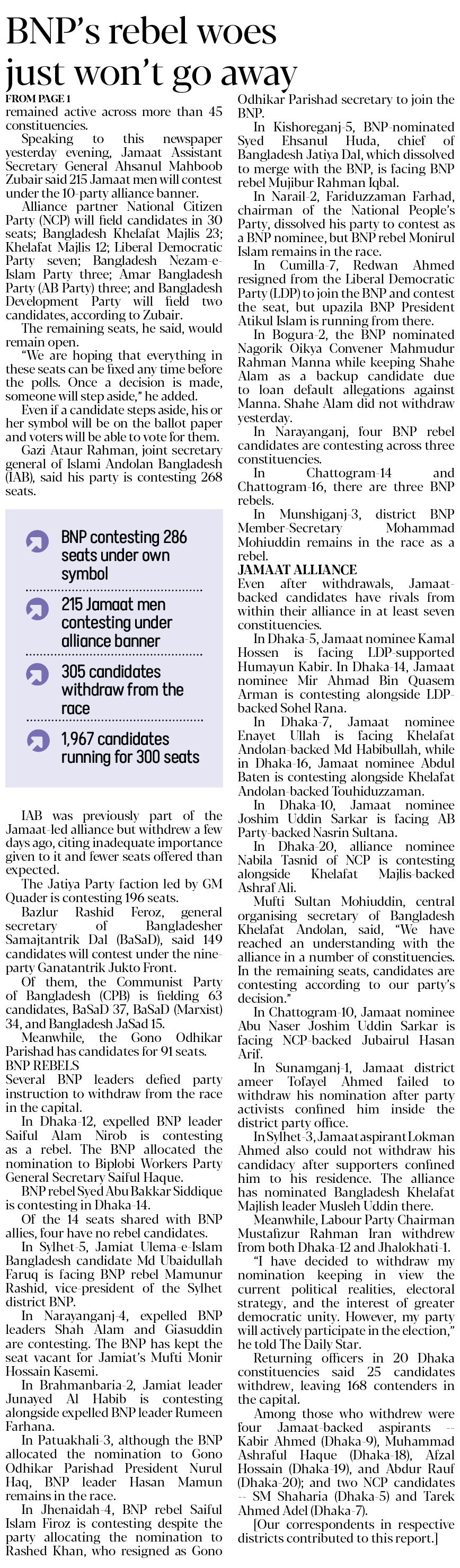 BNP's rebel woes just won't go away

FROM PAGE 1

remained active across more than 45 constituencies.

Speaking to this newspaper yesterday evening, Jamaat Assistant Secretary General Ahsanul Mahboob Zubair said 215 Jamaat men will contest under the 10-party alliance banner.

Alliance partner National Citizen Party (NCP) will field candidates in 30 seats; Bangladesh Khelafat Majlis 23; Khelafat Majlis 12; Liberal Democratic Party seven; Bangladesh Nezam-e-Islam Party three; Amar Bangladesh Party (AB Party) three; and Bangladesh Development Party will field two candidates, according to Zubair.

The remaining seats, he said, would remain open.

"We are hoping that everything in these seats can be fixed any time before the polls. Once a decision is made, someone will step aside," he added.

Even if a candidate steps aside, his or her symbol will be on the ballot paper and voters will be able to vote for them.

Gazi Ataur Rahman, joint secretary general of Islami Andolan Bangladesh (IAB), said his party is contesting 268 seats.

BNP contesting 286 seats under own symbol

215 Jamaat men contesting under alliance banner

305 candidates withdraw from the race

1,967 candidates running for 300 seats

IAB was previously part of the Jamaat-led alliance but withdrew a few days ago, citing inadequate importance given to it and fewer seats offered than expected.

The Jatiya Party faction led by GM Quader is contesting 196 seats.

Bazlur Rashid Feroz, general secretary of Bangladesher Samajtantrik Dal (BaSaD), said 149 candidates will contest under the nine-party Ganatantrik Jukto Front.

Of them, the Communist Party of Bangladesh (CPB) is fielding 63 candidates, BaSaD 37, BaSaD (Marxist) 34, and Bangladesh JaSad 15.

Meanwhile, the Gono Odhikar Parishad has candidates for 91 seats.

BNP REBELS

Several BNP leaders defied party instruction to withdraw from the race in the capital.

In Dhaka-12, expelled BNP leader Saiful Alam Nirob is contesting as a rebel. The BNP allocated the nomination to Biplobi Workers Party General Secretary Saiful Haque.

BNP rebel Syed Abu Bakkar Siddique is contesting in Dhaka-14.

Of the 14 seats shared with BNP allies, four have no rebel candidates.

In Sylhet-5, Jamiat Ulema-e-Islam Bangladesh candidate Md Ubaidullah Faruq is facing BNP rebel Mamunur Rashid, vice-president of the Sylhet district BNP.

In Narayanganj-4, expelled BNP leaders Shah Alam and Giasuddin are contesting. The BNP has kept the seat vacant for Jamiat's Mufti Monir Hossain Kasemi.

In Brahmanbaria-2, Jamiat leader Junayed Al Habib is contesting alongside expelled BNP leader Rumeen Farhana.

In Patuakhali-3, although the BNP allocated the nomination to Gono Odhikar Parishad President Nurul Haq, BNP leader Hasan Mamun remains in the race.

In Jhenaidah-4, BNP rebel Saiful Islam Firoz is contesting despite the party allocating the nomination to Rashed Khan, who resigned as Gono Odhikar Parishad secretary to join the BNP.

In Kishoreganj-5, BNP-nominated Syed Ehsanul Huda, chief of Bangladesh Jatiya Dal, which dissolved to merge with the BNP, is facing BNP rebel Mujibur Rahman Iqbal.

In Narail-2, Fariduzzaman Farhad, chairman of the National People's Party, dissolved his party to contest as a BNP nominee, but BNP rebel Monirul Islam remains in the race.

In Cumilla-7, Redwan Ahmed resigned from the Liberal Democratic Party (LDP) to join the BNP and contest the seat, but upazila BNP President Atikul Islam is running from there.

In Bogura-2, the BNP nominated Nagorik Oikya Convener Mahmudur Rahman Manna while keeping Shahe Alam as a backup candidate due to loan default allegations against Manna. Shahe Alam did not withdraw yesterday.

In Narayanganj, four BNP rebel candidates are contesting across three constituencies.

In Chattogram-14 and Chattogram-16, there are three BNP rebels.

In Munshiganj-3, district BNP Member-Secretary Mohammad Mohiuddin remains in the race as a rebel.

JAMAAT ALLIANCE

Even after withdrawals, Jamaat-backed candidates have rivals from within their alliance in at least seven constituencies.

In Dhaka-5, Jamaat nominee Kamal Hossen is facing LDP-supported Humayun Kabir. In Dhaka-14, Jamaat nominee Mir Ahmad Bin Quasem Arman is contesting alongside LDP-backed Sohel Rana.

In Dhaka-7, Jamaat nominee Enayet Ullah is facing Khelafat Andolan-backed Md Habibullah, while in Dhaka-16, Jamaat nominee Abdul Baten is contesting alongside Khelafat Andolan-backed Touhiduzzaman.

In Dhaka-10, Jamaat nominee Joshim Uddin Sarkar is facing AB Party-backed Nasrin Sultana.

In Dhaka-20, alliance nominee Nabila Tasnid of NCP is contesting alongside Khelafat Majlis-backed Ashraf Ali.

Mufti Sultan Mohiuddin, central organising secretary of Bangladesh Khelafat Andolan, said, "We have reached an understanding with the alliance in a number of constituencies. In the remaining seats, candidates are contesting according to our party's decision."

In Chattogram-10, Jamaat nominee Abu Naser Joshim Uddin Sarkar is facing NCP-backed Jubairul Hasan Arif.

In Sunamganj-1, Jamaat district ameer Tofayel Ahmed failed to withdraw his nomination after party activists confined him inside the district party office.

In Sylhet-3, Jamaat aspirant Lokman Ahmed also could not withdraw his candidacy after supporters confined him to his residence. The alliance has nominated Bangladesh Khelafat Majlish leader Musleh Uddin there.

Meanwhile, Labour Party Chairman Mustafizur Rahman Iran withdrew from both Dhaka-12 and Jhalokhati-1.

"I have decided to withdraw my nomination keeping in view the current political realities, electoral strategy, and the interest of greater democratic unity. However, my party will actively participate in the election," he told The Daily Star.

Returning officers in 20 Dhaka constituencies said 25 candidates withdrew, leaving 168 contenders in the capital.

Among those who withdrew were four Jamaat-backed aspirants -- Kabir Ahmed (Dhaka-9), Muhammad Ashraful Haque (Dhaka-18), Afzal Hossain (Dhaka-19), and Abdur Rauf (Dhaka-20); and two NCP candidates -- SM Shaharia (Dhaka-5) and Tarek Ahmed Adel (Dhaka-7).

[Our correspondents in respective districts contributed to this report.]